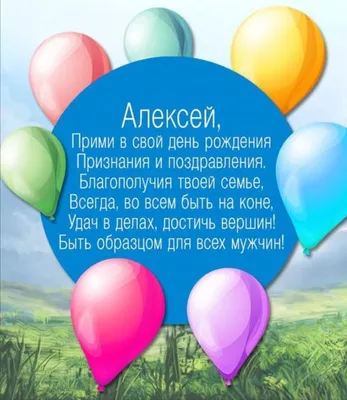 Алексей,
Прими в свой день рождения
Признания и поздравления.
Благополучия твоей семье,
Всегда, во всем быть на коне,
Удач в делах, достичь вершин!
Быть образцом для всех мужчин!